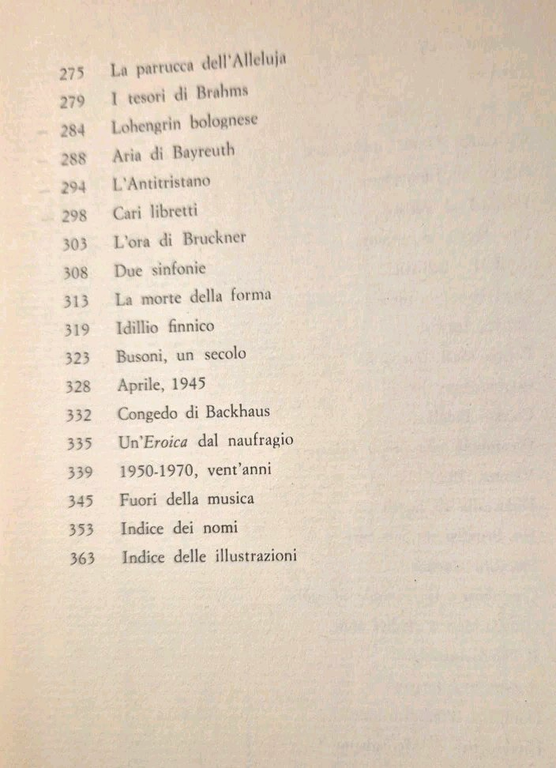 275 La parrucca dell'Alleluja
279 I tesori di Brahms
284 Lohengrin bolognese
288 Aria di Bayreuth
294 L'Antitristano
298 Cari libretti
303 L'ora di Bruckner
308 Due sinfonie
313 La morte della forma
319 Idillio finnico
323 Busoni, un secolo
328 Aprile, 1945
332 Congedo di Backhaus
335 Un'Eroica dal naufragio
339 1950-1970, vent'anni
345 Fuori della musica
353 Indice dei nomi
363 Indice delle illustrazioni